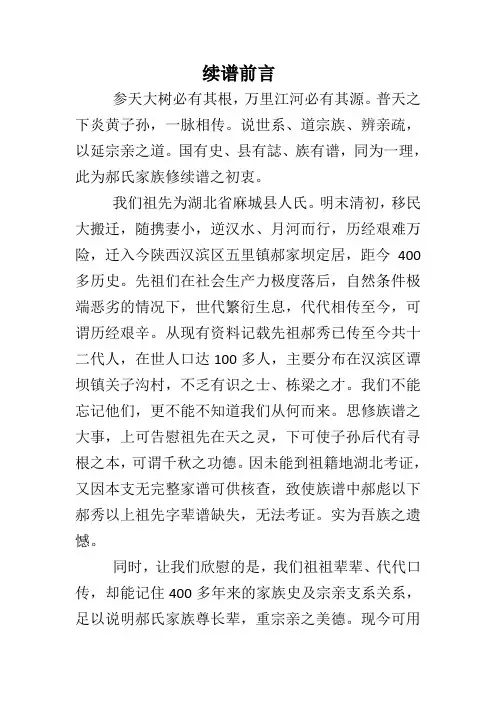 续谱前言

参天大树必有其根，万里江河必有其源。普天之下炎黄子孙，一脉相传。说世系、道宗族、辨亲疏，以延宗亲之道。国有史、县有誌、族有谱，同为一理，此为郝氏家族修续谱之初衷。

我们祖先为湖北省麻城县人氏。明末清初，移民大搬迁，随携妻小，逆汉水、月河而行，历经艰难万险，迁入今陕西汉滨区五里镇郝家坝定居，距今 400 多历史。先祖们在社会生产力极度落后，自然条件极端恶劣的情况下，世代繁衍生息，代代相传至今，可谓历经艰辛。从现有资料记载先祖郝秀已传至今共十二代人，在世人口达 100 多人，主要分布在汉滨区谭坝镇关子沟村，不乏有识之士、栋梁之才。我们不能忘记他们，更不能不知道我们从何而来。思修族谱之大事，上可告慰祖先在天之灵，下可使子孙后代有寻根之本，可谓千秋之功德。因未能到祖籍地湖北考证，又因本支无完整家谱可供核查，致使族谱中郝彪以下郝秀以上祖先字辈谱缺失，无法考证。实为吾族之遗憾。

同时，让我们欣慰的是，我们祖祖辈辈、代代口传，却能记住 400 多年来的家族史及宗亲支系关系，足以说明郝氏家族尊长辈，重宗亲之美德。现今可用